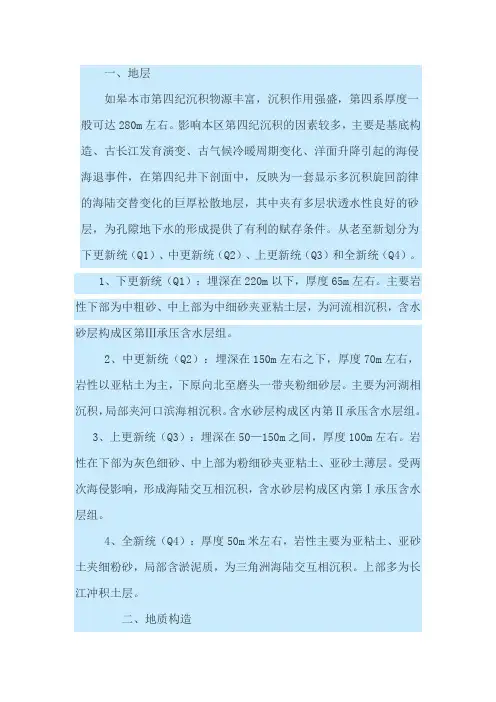 一、地层

如皋本市第四纪沉积物源丰富，沉积作用强盛，第四系厚度一般可达 280m 左右。影响本区第四纪沉积的因素较多，主要是基底构造、古长江发育演变、古气候冷暖周期变化、洋面升降引起的海侵海退事件，在第四纪井下剖面中，反映为一套显示多沉积旋回韵律的海陆交替变化的巨厚松散地层，其中夹有多层状透水性良好的砂层，为孔隙地下水的形成提供了有利的赋存条件。从老至新划分为下更新统（Q1）、中更新统（Q2）、上更新统（Q3）和全新统（Q4）。

1、下更新统（Q1）：埋深在 220m 以下，厚度 65m 左右。主要岩性下部为中粗砂、中上部为中细砂夹亚粘土层，为河流相沉积，含水砂层构成区第Ⅲ承压含水层组。

2、中更新统（Q2）：埋深在 150m 左右之下，厚度 70m 左右，岩性以亚粘土为主，下原向北至磨头一带夹粉细砂层。主要为河湖相沉积，局部夹河口滨海相沉积。含水砂层构成区内第Ⅱ承压含水层组。

3、上更新统（Q3）：埋深在 50—150m 之间，厚度 100m 左右。岩性在下部为灰色细砂、中上部为粉细砂夹亚粘土、亚砂土薄层。受两次海侵影响，形成海陆交互相沉积，含水砂层构成区内第Ⅰ承压含水层组。

4、全新统（Q4）：厚度 50m 米左右，岩性主要为亚粘土、亚砂土夹细粉砂，局部含淤泥质，为三角洲海陆交互相沉积。上部多为长江冲积土层。

二、地质构造